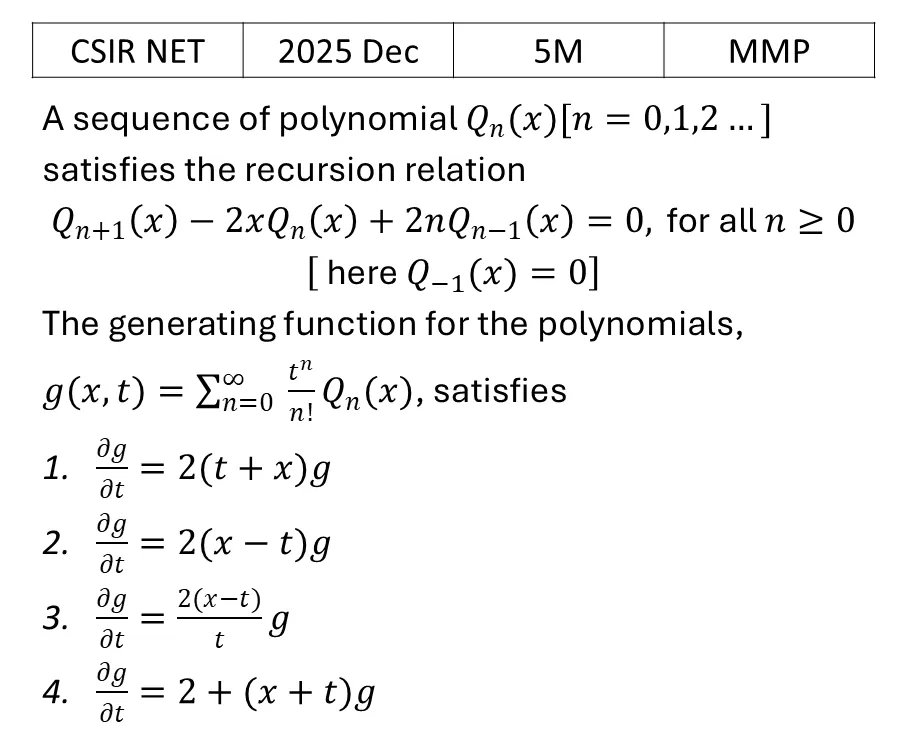 | CSIR NET | 2025 Dec | 5M | MMP |
|---|---|---|---|

A sequence of polynomial $Q_n(x)[n = 0,1,2 \dots]$ satisfies the recursion relation

$Q_{n+1}(x) - 2xQ_n(x) + 2nQ_{n-1}(x) = 0$, for all $n \geq 0$

[ here $Q_{-1}(x) = 0$]

The generating function for the polynomials,

$g(x,t) = \sum_{n=0}^{\infty} \frac{t^n}{n!} Q_n(x)$, satisfies

1. $\frac{\partial g}{\partial t} = 2(t + x)g$

2. $\frac{\partial g}{\partial t} = 2(x - t)g$

3. $\frac{\partial g}{\partial t} = \frac{2(x-t)}{t} g$

4. $\frac{\partial g}{\partial t} = 2 + (x + t)g$